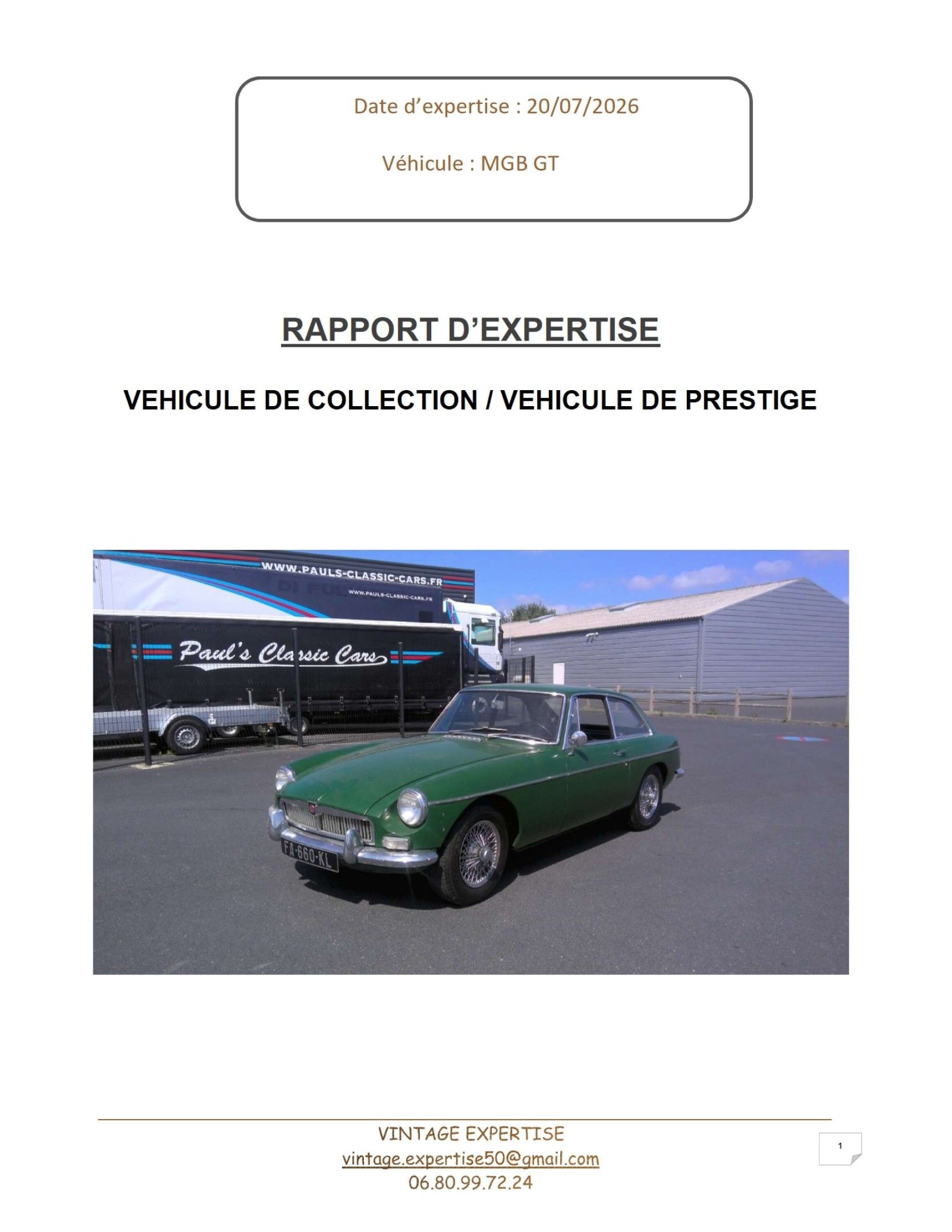 Date d'expertise : 20/07/2026

Véhicule : MGB GT

RAPPORT D'EXPERTISE

VEHICULE DE COLLECTION / VEHICULE DE PRESTIGE

WWW.PAULS-CLASSIC-CARS.FR

WWW.PAULS-CLASSIC-CARS.FR

Paul's Classic Cars

FA-660-KL

VINTAGE EXPERTISE
vintage.expertise50@gmail.com
06.80.99.72.24

1